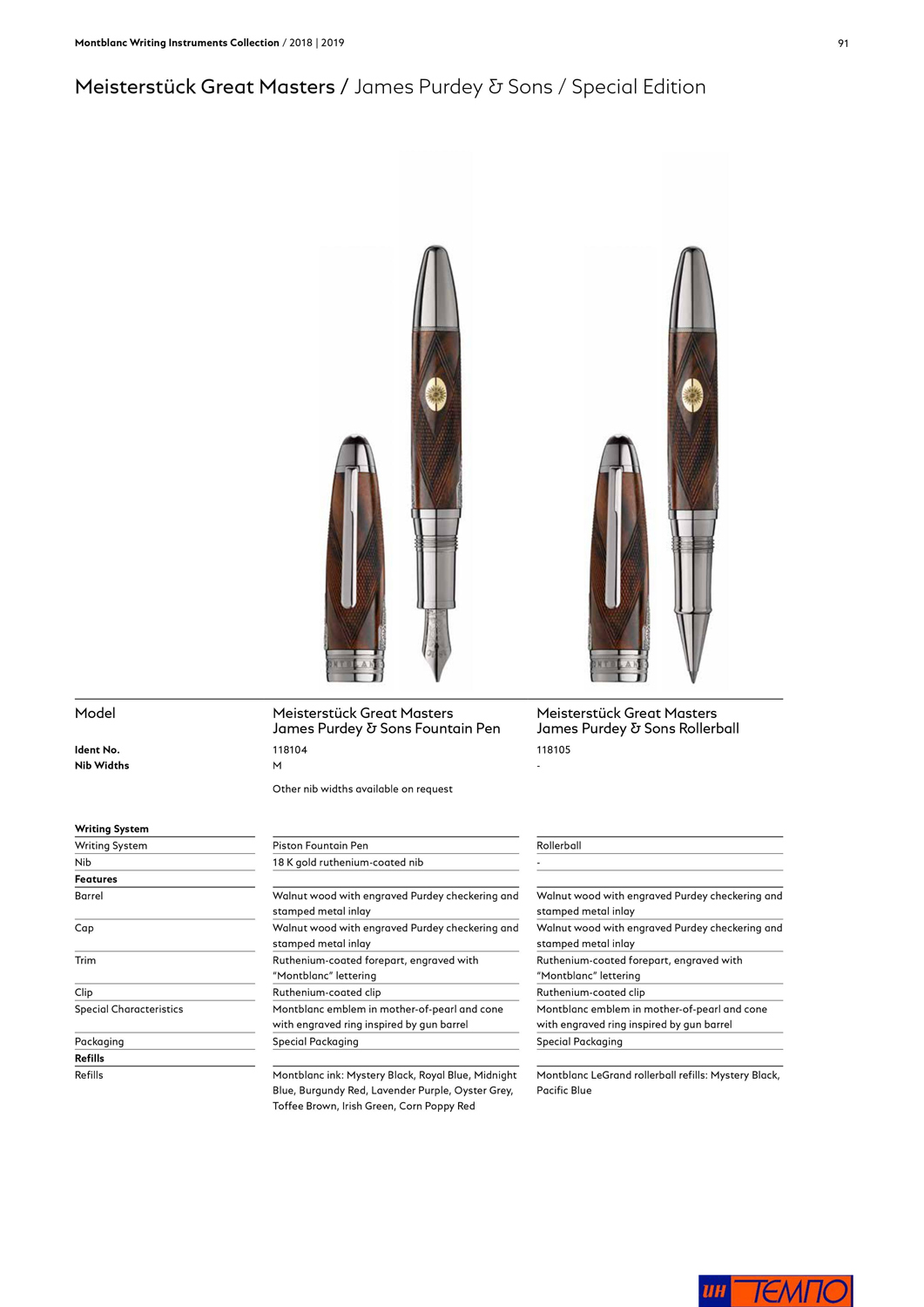 Montblanc Writing Instruments Collection / 2018 | 2019

91

Meisterstück Great Masters / James Purdey & Sons / Special Edition

| Model | Meisterstück Great Masters James Purdey & Sons Fountain Pen | Meisterstück Great Masters James Purdey & Sons Rollerball |
|---|---|---|
| Ident No. | 118104 | 118105 |
| Nib Widths | M | - |
| | Other nib widths available on request | |
| Writing System | | |
| Writing System | Piston Fountain Pen | Rollerball |
| Nib | 18 K gold ruthenium-coated nib | - |
| Features | | |
| Barrel | Walnut wood with engraved Purdey checkering and stamped metal inlay | Walnut wood with engraved Purdey checkering and stamped metal inlay |
| Cap | Walnut wood with engraved Purdey checkering and stamped metal inlay | Walnut wood with engraved Purdey checkering and stamped metal inlay |
| Trim | Ruthenium-coated forepart, engraved with "Montblanc" lettering | Ruthenium-coated forepart, engraved with "Montblanc" lettering |
| Clip | Ruthenium-coated clip | Ruthenium-coated clip |
| Special Characteristics | Montblanc emblem in mother-of-pearl and cone with engraved ring inspired by gun barrel | Montblanc emblem in mother-of-pearl and cone with engraved ring inspired by gun barrel |
| Packaging | Special Packaging | Special Packaging |
| Refills | | |
| Refills | Montblanc ink: Mystery Black, Royal Blue, Midnight Blue, Burgundy Red, Lavender Purple, Oyster Grey, Toffee Brown, Irish Green, Corn Poppy Red | Montblanc LeGrand rollerball refills: Mystery Black, Pacific Blue |

ИН ТЕМПО